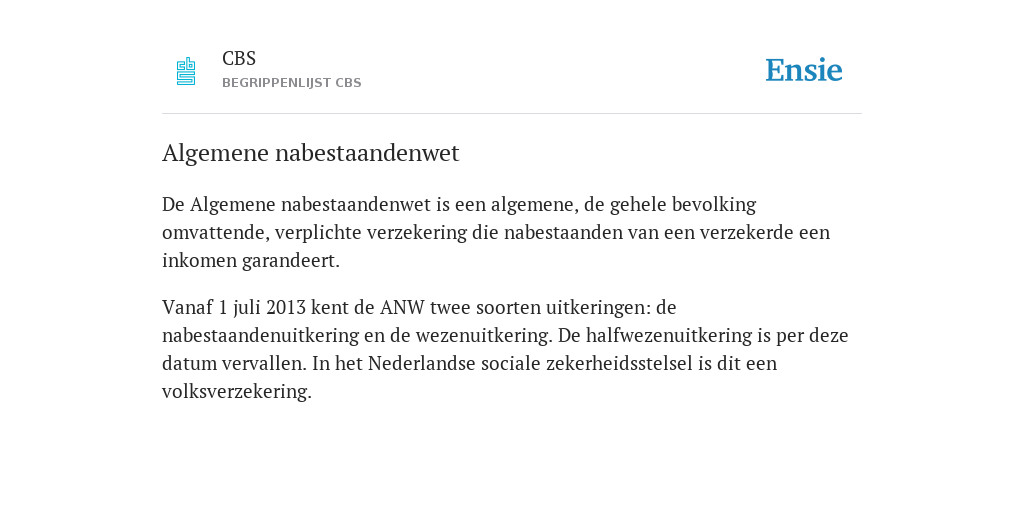 CBS
BEGRIPPENLIJST CBS

Ensie

Algemene nabestaandenwet

De Algemene nabestaandenwet is een algemene, de gehele bevolking omvattende, verplichte verzekering die nabestaanden van een verzekerde een inkomen garandeert.

Vanaf 1 juli 2013 kent de ANW twee soorten uitkeringen: de nabestaandenuitkering en de wezenuitkering. De halfwezenuitkering is per deze datum vervallen. In het Nederlandse sociale zekerheidsstelsel is dit een volksverzekering.